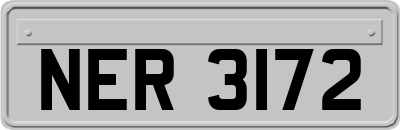 NER 3172